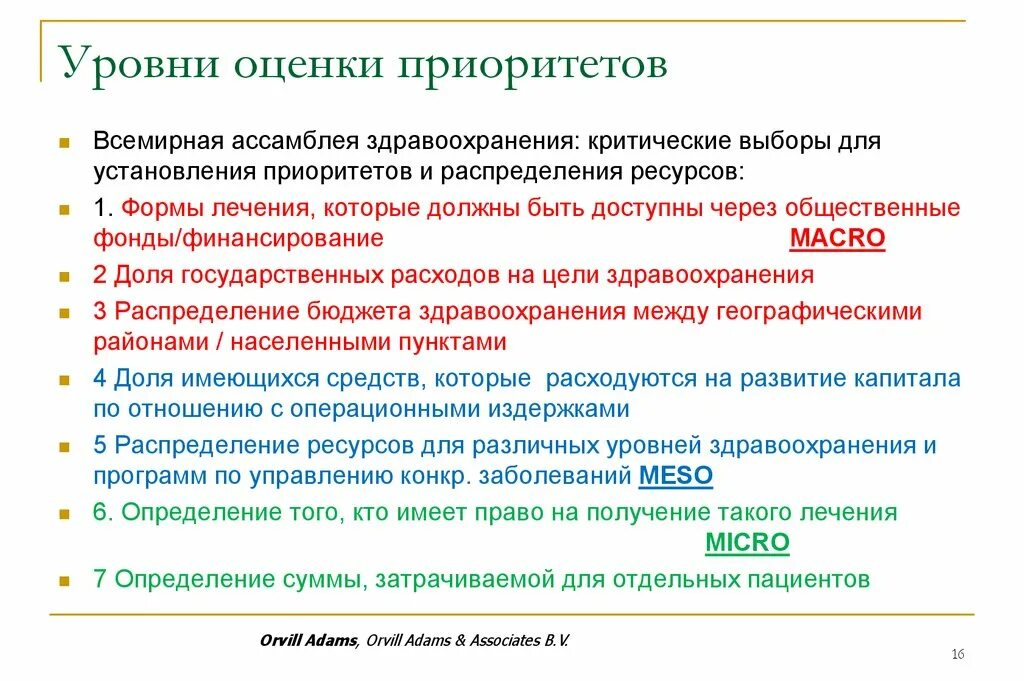 Уровни оценки приоритетов

Всемирная ассамблея здравоохранения: критические выборы для установления приоритетов и распределения ресурсов:

1. Формы лечения, которые должны быть доступны через общественные фонды/финансирование MACRO

2 Доля государственных расходов на цели здравоохранения

3 Распределение бюджета здравоохранения между географическими районами / населенными пунктами

4 Доля имеющихся средств, которые расходуются на развитие капитала по отношению с операционными издержками

5 Распределение ресурсов для различных уровней здравоохранения и программ по управлению конкр. заболеваний MESO

6. Определение того, кто имеет право на получение такого лечения MICRO

7 Определение суммы, затрачиваемой для отдельных пациентов

Orvill Adams, Orvill Adams & Associates B.V.

16